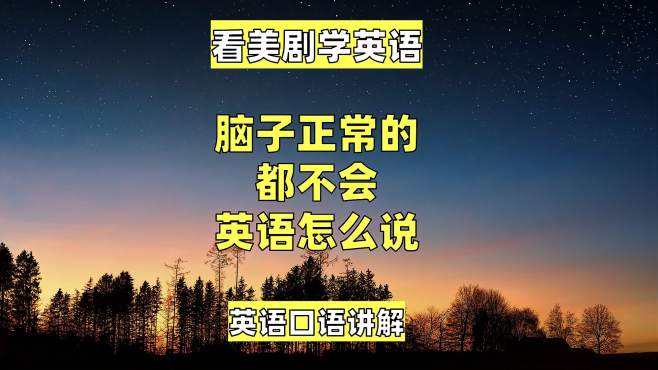 看美剧学英语

脑子正常的
都不会
英语怎么说

英语口语讲解